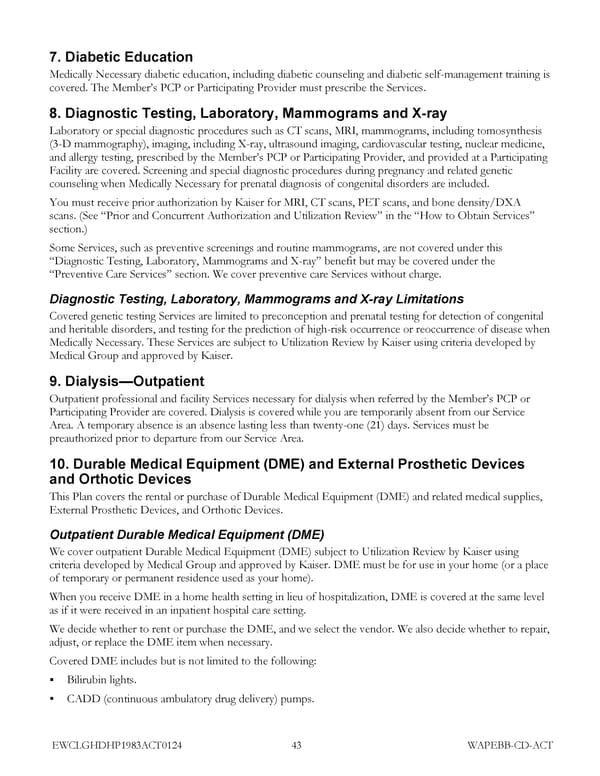 7. Diabetic Education

Medically Necessary diabetic education, including diabetic counseling and diabetic self-management training is covered. The Member's PCP or Participating Provider must prescribe the Services.

8. Diagnostic Testing, Laboratory, Mammograms and X-ray

Laboratory or special diagnostic procedures such as CT scans, MRI, mammograms, including tomosynthesis (3-D mammography), imaging, including X-ray, ultrasound imaging, cardiovascular testing, nuclear medicine, and allergy testing, prescribed by the Member's PCP or Participating Provider, and provided at a Participating Facility are covered. Screening and special diagnostic procedures during pregnancy and related genetic counseling when Medically Necessary for prenatal diagnosis of congenital disorders are included.

You must receive prior authorization by Kaiser for MRI, CT scans, PET scans, and bone density/DXA scans. (See "Prior and Concurrent Authorization and Utilization Review" in the "How to Obtain Services" section.)

Some Services, such as preventive screenings and routine mammograms, are not covered under this "Diagnostic Testing, Laboratory, Mammograms and X-ray" benefit but may be covered under the "Preventive Care Services" section. We cover preventive care Services without charge.

Diagnostic Testing, Laboratory, Mammograms and X-ray Limitations

Covered genetic testing Services are limited to preconception and prenatal testing for detection of congenital and heritable disorders, and testing for the prediction of high-risk occurrence or reoccurrence of disease when Medically Necessary. These Services are subject to Utilization Review by Kaiser using criteria developed by Medical Group and approved by Kaiser.

9. Dialysis—Outpatient

Outpatient professional and facility Services necessary for dialysis when referred by the Member's PCP or Participating Provider are covered. Dialysis is covered while you are temporarily absent from our Service Area. A temporary absence is an absence lasting less than twenty-one (21) days. Services must be preauthorized prior to departure from our Service Area.

10. Durable Medical Equipment (DME) and External Prosthetic Devices and Orthotic Devices

This Plan covers the rental or purchase of Durable Medical Equipment (DME) and related medical supplies, External Prosthetic Devices, and Orthotic Devices.

Outpatient Durable Medical Equipment (DME)

We cover outpatient Durable Medical Equipment (DME) subject to Utilization Review by Kaiser using criteria developed by Medical Group and approved by Kaiser. DME must be for use in your home (or a place of temporary or permanent residence used as your home).

When you receive DME in a home health setting in lieu of hospitalization, DME is covered at the same level as if it were received in an inpatient hospital care setting.

We decide whether to rent or purchase the DME, and we select the vendor. We also decide whether to repair, adjust, or replace the DME item when necessary.

Covered DME includes but is not limited to the following:

▪ Bilirubin lights.

▪ CADD (continuous ambulatory drug delivery) pumps.

EWCLGHDHP1983ACT0124 43 WAPEBB-CD-ACT